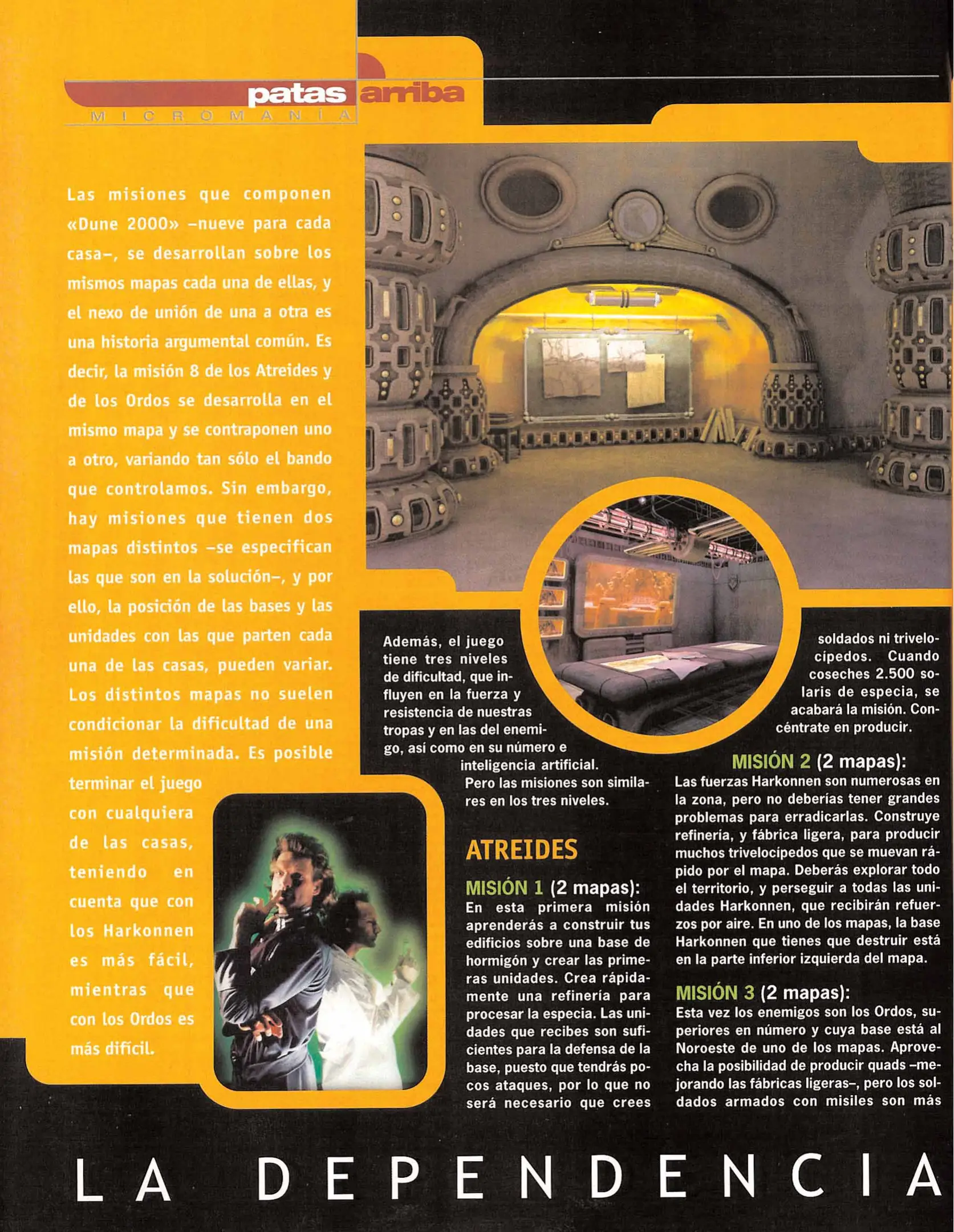 patas arriba
MICROMANÍA

Las misiones que componen «Dune 2000» –nueve para cada casa–, se desarrollan sobre los mismos mapas cada una de ellas, y el nexo de unión de una a otra es una historia argumental común. Es decir, la misión 8 de los Atreides y de los Ordos se desarrolla en el mismo mapa y se contraponen uno a otro, variando tan sólo el bando que controlamos. Sin embargo, hay misiones que tienen dos mapas distintos –se especifican las que son en la solución–, y por ello, la posición de las bases y las unidades con las que parten cada una de las casas, pueden variar. Los distintos mapas no suelen condicionar la dificultad de una misión determinada. Es posible terminar el juego con cualquiera de las casas, teniendo en cuenta que con los Harkonnen es más fácil, mientras que con los Ordos es más difícil.

Además, el juego tiene tres niveles de dificultad, que influyen en la fuerza y resistencia de nuestras tropas y en las del enemigo, así como en su número e inteligencia artificial. Pero las misiones son similares en los tres niveles.

ATREIDES

MISIÓN 1 (2 mapas):
En esta primera misión aprenderás a construir tus edificios sobre una base de hormigón y crear las primeras unidades. Crea rápidamente una refinería para procesar la especia. Las unidades que recibes son suficientes para la defensa de la base, puesto que tendrás pocos ataques, por lo que no será necesario que crees soldados ni trivelocípedos. Cuando coseches 2.500 solaris de especia, se acabará la misión. Concéntrate en producir.

MISIÓN 2 (2 mapas):
Las fuerzas Harkonnen son numerosas en la zona, pero no deberías tener grandes problemas para erradicarlas. Construye refinería, y fábrica ligera, para producir muchos trivelocípedos que se muevan rápido por el mapa. Deberás explorar todo el territorio, y perseguir a todas las unidades Harkonnen, que recibirán refuerzos por aire. En uno de los mapas, la base Harkonnen que tienes que destruir está en la parte inferior izquierda del mapa.

MISIÓN 3 (2 mapas):
Esta vez los enemigos son los Ordos, superiores en número y cuya base está al Noroeste de uno de los mapas. Aprovecha la posibilidad de producir quads –mejorando las fábricas ligeras–, pero los soldados armados con misiles son más

LA DEPENDENCIA